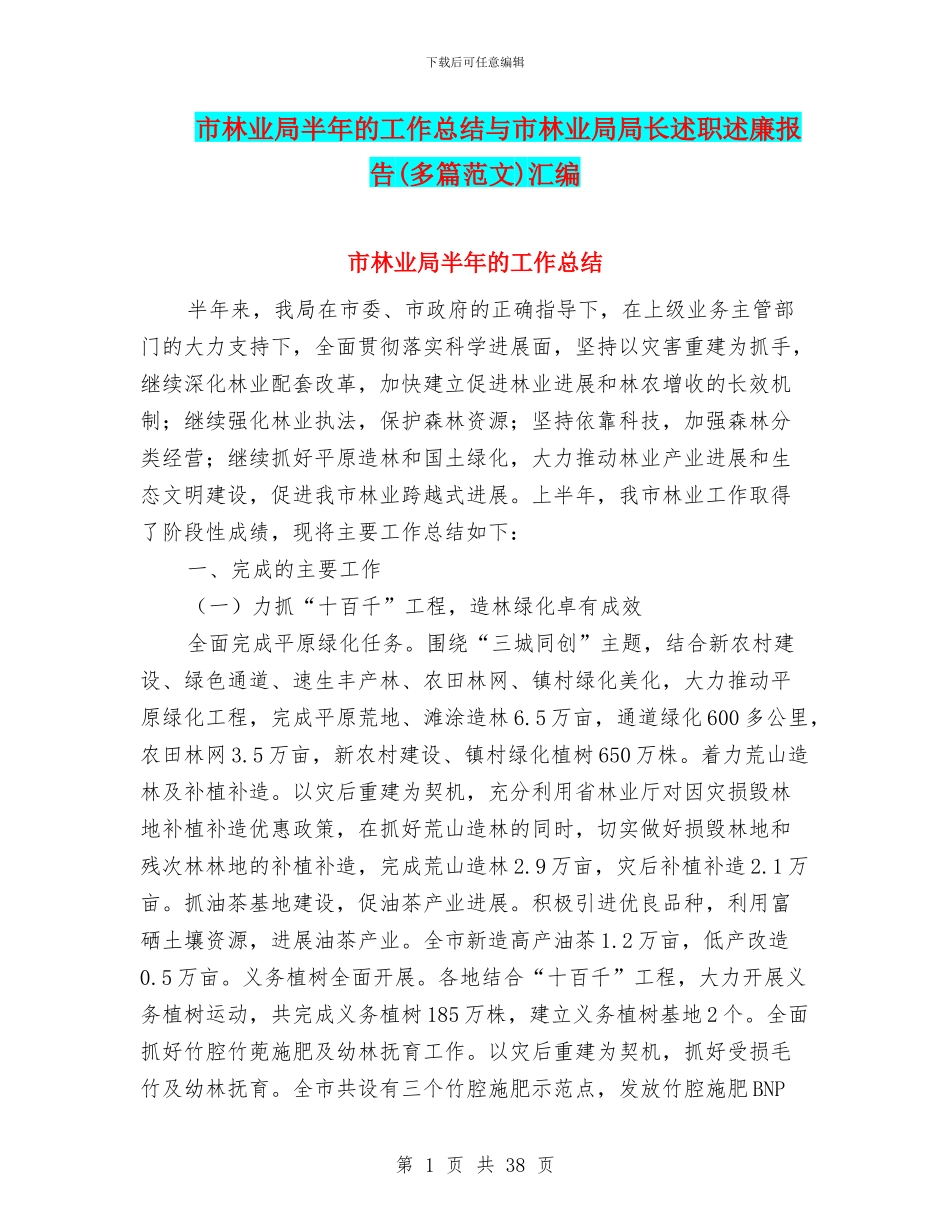 下载后可任意编辑

市林业局半年的工作总结与市林业局局长述职述廉报告(多篇范文)汇编

市林业局半年的工作总结

半年来，我局在市委、市政府的正确指导下，在上级业务主管部门的大力支持下，全面贯彻落实科学进展面，坚持以灾害重建为抓手，继续深化林业配套改革，加快建立促进林业进展和林农增收的长效机制；继续强化林业执法，保护森林资源；坚持依靠科技，加强森林分类经营；继续抓好平原造林和国土绿化，大力推动林业产业进展和生态文明建设，促进我市林业跨越式进展。上半年，我市林业工作取得了阶段性成绩，现将主要工作总结如下：

一、完成的主要工作

（一）力抓“十百千”工程，造林绿化卓有成效

全面完成平原绿化任务。围绕“三城同创”主题，结合新农村建设、绿色通道、速生丰产林、农田林网、镇村绿化美化，大力推动平原绿化工程，完成平原荒地、滩涂造林6.5万亩，通道绿化600多公里，农田林网3.5万亩，新农村建设、镇村绿化植树650万株。着力荒山造林及补植补造。以灾后重建为契机，充分利用省林业厅对因灾损毁林地补植补造优惠政策，在抓好荒山造林的同时，切实做好损毁林地和残次林林地的补植补造，完成荒山造林2.9万亩，灾后补植补造2.1万亩。抓油茶基地建设，促油茶产业进展。积极引进优良品种，利用富硒土壤资源，进展油茶产业。全市新造高产油茶1.2万亩，低产改造0.5万亩。义务植树全面开展。各地结合“十百千”工程，大力开展义务植树运动，共完成义务植树185万株，建立义务植树基地2个。全面抓好竹腔竹蔸施肥及幼林抚育工作。以灾后重建为契机，抓好受损毛竹及幼林抚育。全市共设有三个竹腔施肥示范点，发放竹腔施肥BNP

第 1 页 共 38 页